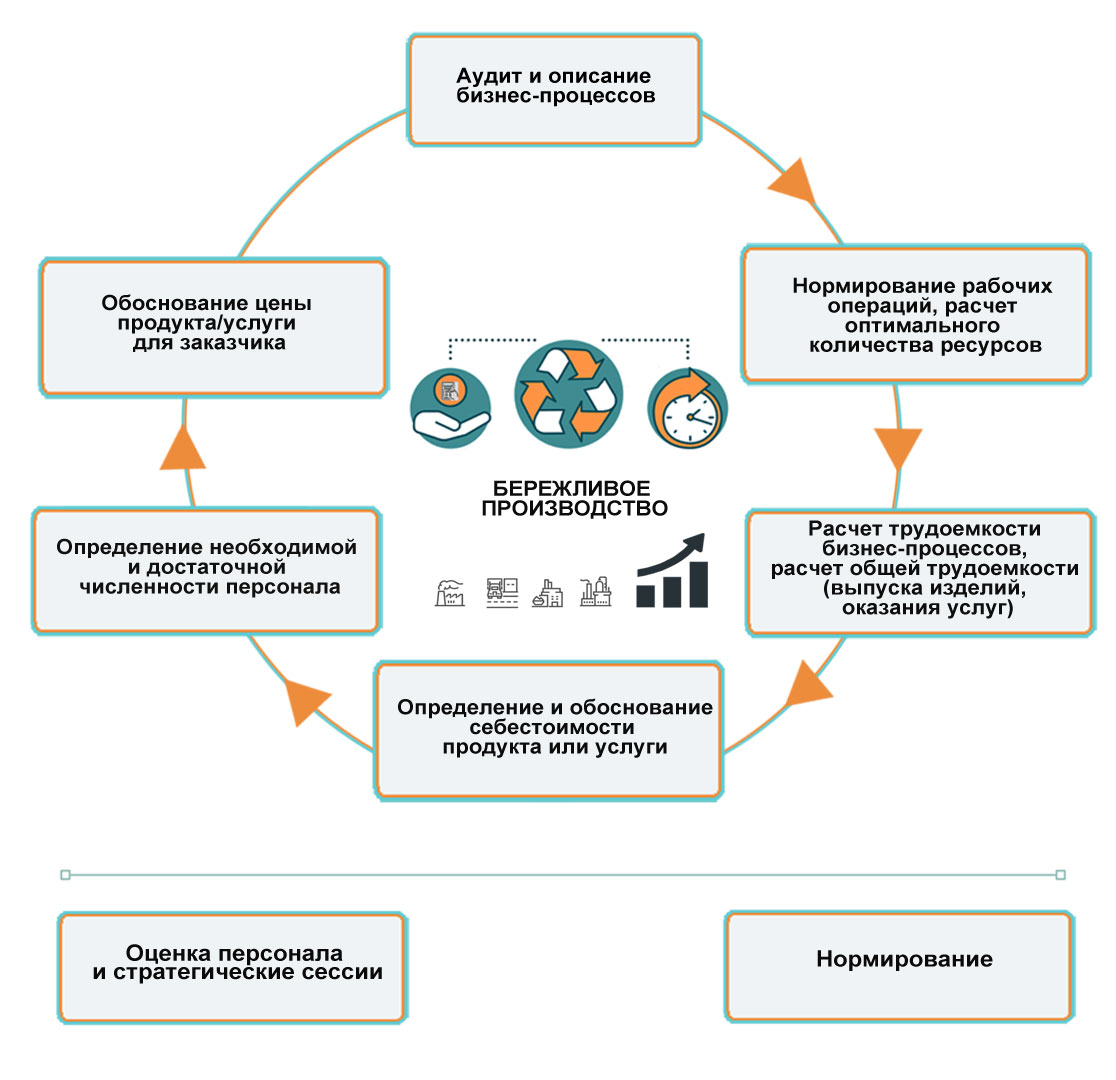 Аудит и описание бизнес-процессов

Нормирование рабочих операций, расчет оптимального количества ресурсов

Расчет трудоемкости бизнес-процессов, расчет общей трудоемкости (выпуска изделий, оказания услуг)

Определение и обоснование себестоимости продукта или услуги

Определение необходимой и достаточной численности персонала

Обоснование цены продукта/услуги для заказчика

БЕРЕЖЛИВОЕ ПРОИЗВОДСТВО

Оценка персонала и стратегические сессии

Нормирование